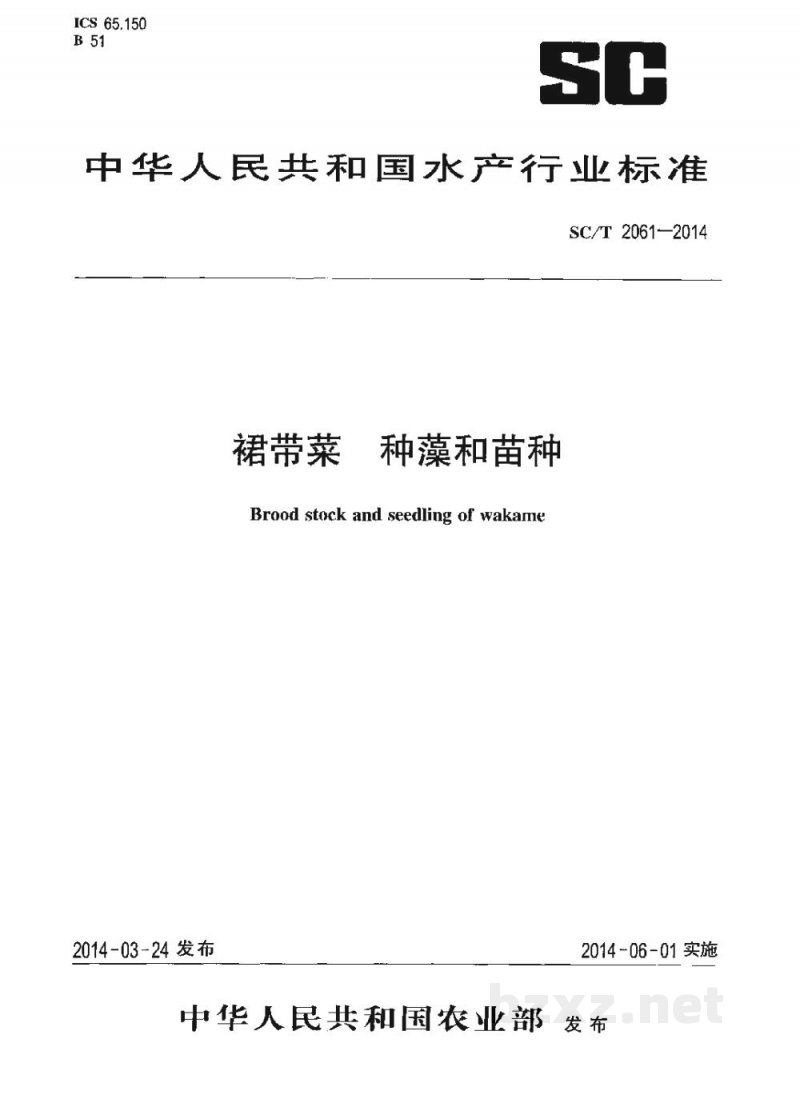 ICS 65.150
B 51

SC

中华人民共和国水产行业标准

SC/T 2061—2014

裙带菜　种藻和苗种

Brood stock and seedling of wakame

2014-03-24 发布

2014-06-01 实施

中华人民共和国农业部 发布

bzxz.net